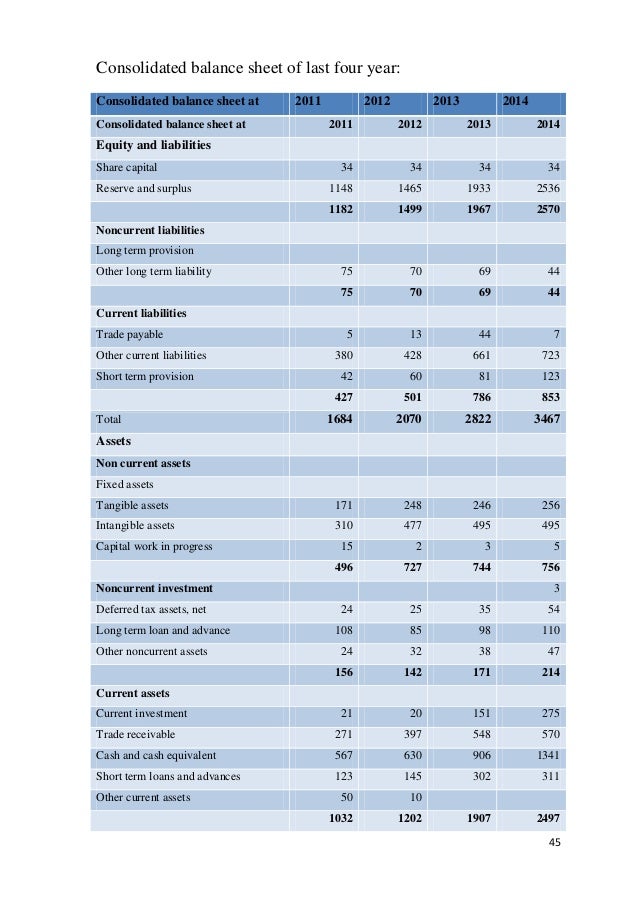 Consolidated balance sheet of last four year:

| Consolidated balance sheet at | 2011 | 2012 | 2013 | 2014 |
|---|---|---|---|---|
| Consolidated balance sheet at | 2011 | 2012 | 2013 | 2014 |
| Equity and liabilities | | | | |
| Share capital | 34 | 34 | 34 | 34 |
| Reserve and surplus | 1148 | 1465 | 1933 | 2536 |
| | 1182 | 1499 | 1967 | 2570 |
| Noncurrent liabilities | | | | |
| Long term provision | | | | |
| Other long term liability | 75 | 70 | 69 | 44 |
| | 75 | 70 | 69 | 44 |
| Current liabilities | | | | |
| Trade payable | 5 | 13 | 44 | 7 |
| Other current liabilities | 380 | 428 | 661 | 723 |
| Short term provision | 42 | 60 | 81 | 123 |
| | 427 | 501 | 786 | 853 |
| Total | 1684 | 2070 | 2822 | 3467 |
| Assets | | | | |
| Non current assets | | | | |
| Fixed assets | | | | |
| Tangible assets | 171 | 248 | 246 | 256 |
| Intangible assets | 310 | 477 | 495 | 495 |
| Capital work in progress | 15 | 2 | 3 | 5 |
| | 496 | 727 | 744 | 756 |
| Noncurrent investment | | | | 3 |
| Deferred tax assets, net | 24 | 25 | 35 | 54 |
| Long term loan and advance | 108 | 85 | 98 | 110 |
| Other noncurrent assets | 24 | 32 | 38 | 47 |
| | 156 | 142 | 171 | 214 |
| Current assets | | | | |
| Current investment | 21 | 20 | 151 | 275 |
| Trade receivable | 271 | 397 | 548 | 570 |
| Cash and cash equivalent | 567 | 630 | 906 | 1341 |
| Short term loans and advances | 123 | 145 | 302 | 311 |
| Other current assets | 50 | 10 | | |
| | 1032 | 1202 | 1907 | 2497 |

45